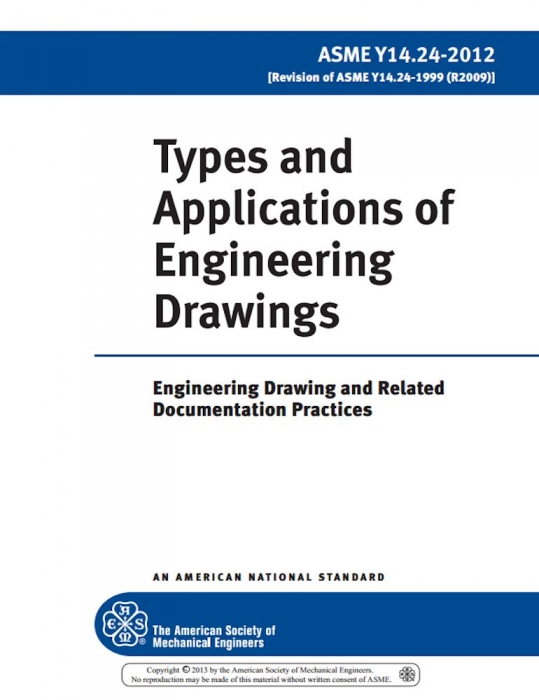 ASME Y14.24-2012
[Revision of ASME Y14.24-1999 (R2009)]

Types and Applications of Engineering Drawings

Engineering Drawing and Related Documentation Practices

AN AMERICAN NATIONAL STANDARD

The American Society of Mechanical Engineers

Copyright © 2013 by the American Society of Mechanical Engineers.
No reproduction may be made of this material without written consent of ASME.